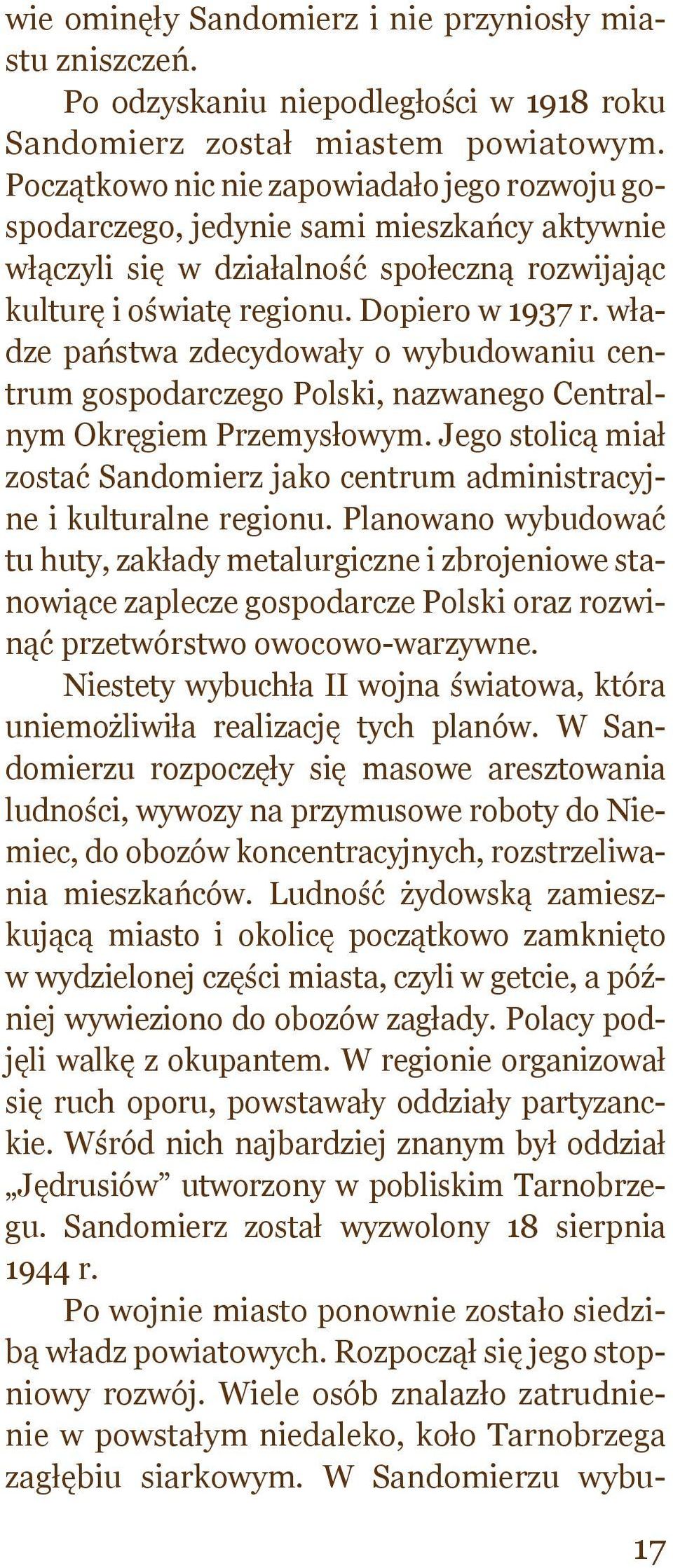 wie ominęły Sandomierz i nie przyniosły miastu zniszczeń.

Po odzyskaniu niepodległości w 1918 roku Sandomierz został miastem powiatowym. Początkowo nic nie zapowiadało jego rozwoju gospodarczego, jedynie sami mieszkańcy aktywnie włączyli się w działalność społeczną rozwijając kulturę i oświatę regionu. Dopiero w 1937 r. władze państwa zdecydowały o wybudowaniu centrum gospodarczego Polski, nazwanego Centralnym Okręgiem Przemysłowym. Jego stolicą miał zostać Sandomierz jako centrum administracyjne i kulturalne regionu. Planowano wybudować tu huty, zakłady metalurgiczne i zbrojeniowe stanowiące zaplecze gospodarcze Polski oraz rozwinąć przetwórstwo owocowo-warzywne.

Niestety wybuchła II wojna światowa, która uniemożliwiła realizację tych planów. W Sandomierzu rozpoczęły się masowe aresztowania ludności, wywozy na przymusowe roboty do Niemiec, do obozów koncentracyjnych, rozstrzeliwania mieszkańców. Ludność żydowską zamieszkującą miasto i okolicę początkowo zamknięto w wydzielonej części miasta, czyli w getcie, a później wywieziono do obozów zagłady. Polacy podjęli walkę z okupantem. W regionie organizował się ruch oporu, powstawały oddziały partyzanckie. Wśród nich najbardziej znanym był oddział „Jędrusiów” utworzony w pobliskim Tarnobrzegu. Sandomierz został wyzwolony 18 sierpnia 1944 r.

Po wojnie miasto ponownie zostało siedzibą władz powiatowych. Rozpoczął się jego stopniowy rozwój. Wiele osób znalazło zatrudnienie w powstałym niedaleko, koło Tarnobrzega zagłębiu siarkowym. W Sandomierzu wybu-

17